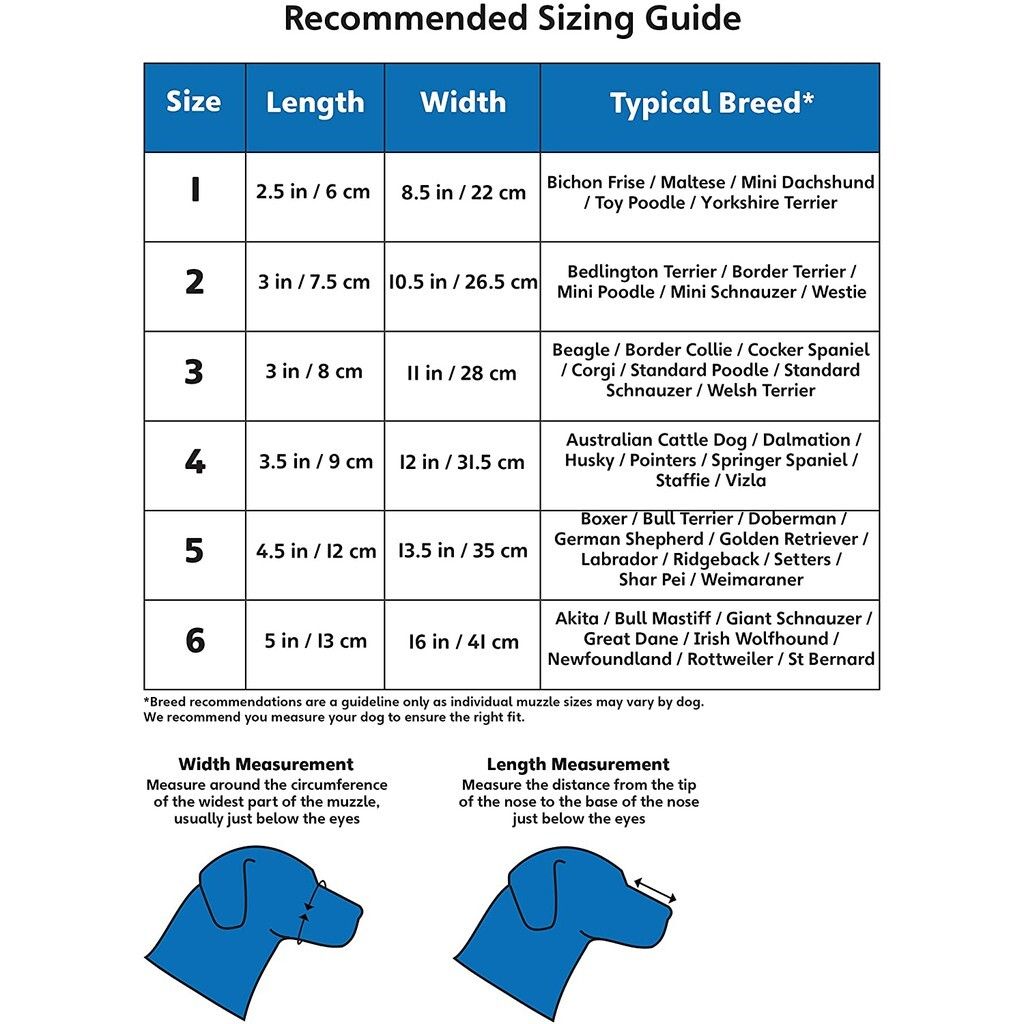 Recommended Sizing Guide

| Size | Length | Width | Typical Breed* |
|---|---|---|---|
| 1 | 2.5 in / 6 cm | 8.5 in / 22 cm | Bichon Frise / Maltese / Mini Dachshund / Toy Poodle / Yorkshire Terrier |
| 2 | 3 in / 7.5 cm | 10.5 in / 26.5 cm | Bedlington Terrier / Border Terrier / Mini Poodle / Mini Schnauzer / Westie |
| 3 | 3 in / 8 cm | 11 in / 28 cm | Beagle / Border Collie / Cocker Spaniel / Corgi / Standard Poodle / Standard Schnauzer / Welsh Terrier |
| 4 | 3.5 in / 9 cm | 12 in / 31.5 cm | Australian Cattle Dog / Dalmation / Husky / Pointers / Springer Spaniel / Staffie / Vizla |
| 5 | 4.5 in / 12 cm | 13.5 in / 35 cm | Boxer / Bull Terrier / Doberman / German Shepherd / Golden Retriever / Labrador / Ridgeback / Setters / Shar Pei / Weimaraner |
| 6 | 5 in / 13 cm | 16 in / 41 cm | Akita / Bull Mastiff / Giant Schnauzer / Great Dane / Irish Wolfhound / Newfoundland / Rottweiler / St Bernard |

*Breed recommendations are a guideline only as individual muzzle sizes may vary by dog. We recommend you measure your dog to ensure the right fit.

Width Measurement
Measure around the circumference of the widest part of the muzzle, usually just below the eyes

Length Measurement
Measure the distance from the tip of the nose to the base of the nose just below the eyes